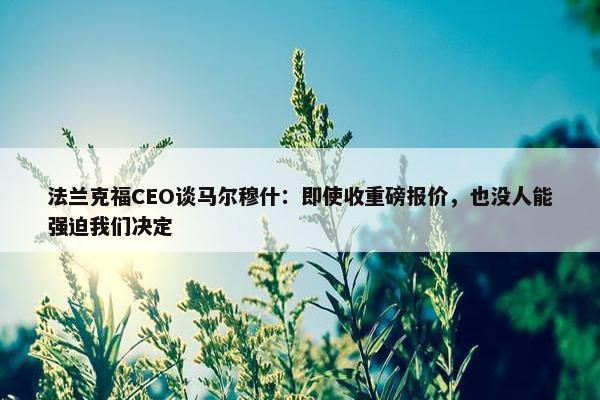 法兰克福CEO谈马尔穆什：即使收重磅报价，也没人能强迫我们决定